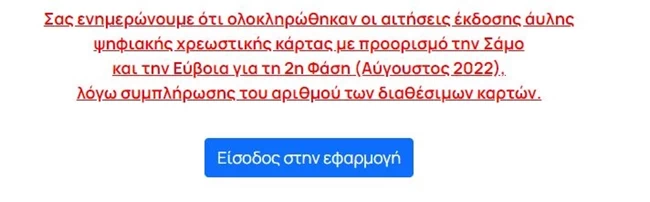 Σας ενημερώνουμε ότι ολοκληρώθηκαν οι αιτήσεις έκδοσης άυλης ψηφιακής χρεωστικής κάρτας με προορισμό την Σάμο και την Εύβοια για τη 2η Φάση (Αύγουστος 2022), λόγω συμπλήρωσης του αριθμού των διαθέσιμων καρτών.

Είσοδος στην εφαρμογή